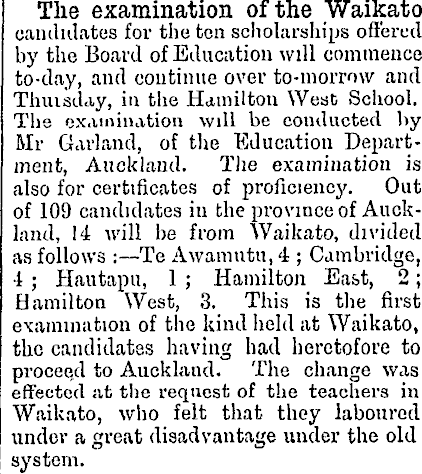 The examination of the Waikato candidates for the ten scholarships offered by the Board of Education will commence to-day, and continue over to-morrow and Thursday, in the Hamilton West School. The examination will be conducted by Mr Garland, of the Education Department, Auckland. The examination is also for certificates of proficiency. Out of 109 candidates in the province of Auckland, 14 will be from Waikato, divided as follows :—Te Awamutu, 4 ; Cambridge, 4 ; Hautapu, 1 ; Hamilton East, 2 ; Hamilton West, 3. This is the first examination of the kind held at Waikato, the candidates having had heretofore to proceed to Auckland. The change was effected at the request of the teachers in Waikato, who felt that they laboured under a great disadvantage under the old system.